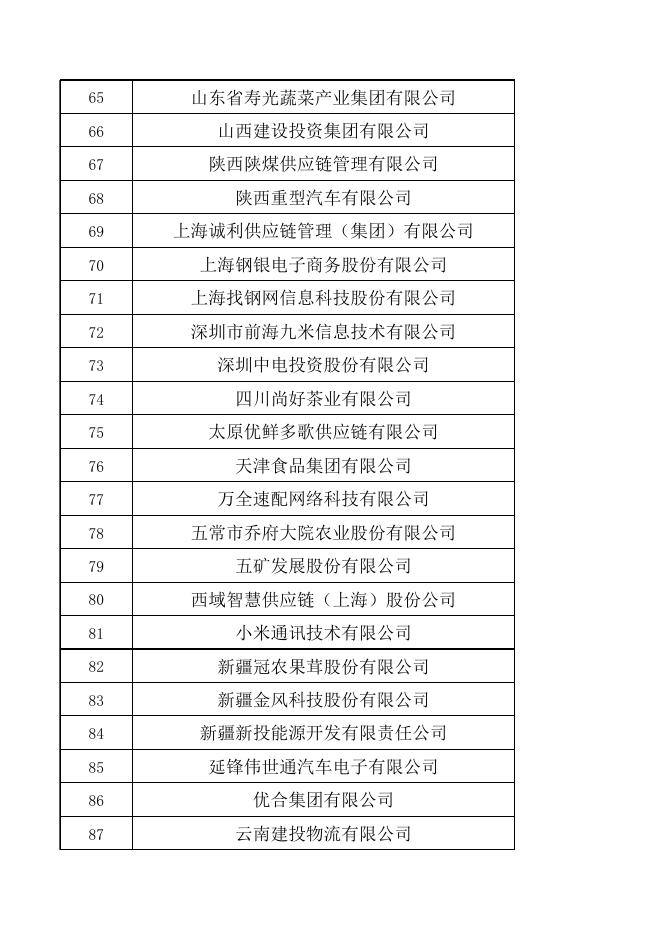 | 65 | 山东省寿光蔬菜产业集团有限公司 |
|---|---|
| 66 | 山西建设投资集团有限公司 |
| 67 | 陕西陕煤供应链管理有限公司 |
| 68 | 陕西重型汽车有限公司 |
| 69 | 上海诚利供应链管理（集团）有限公司 |
| 70 | 上海钢银电子商务股份有限公司 |
| 71 | 上海找钢网信息科技股份有限公司 |
| 72 | 深圳市前海九米信息技术有限公司 |
| 73 | 深圳中电投资股份有限公司 |
| 74 | 四川尚好茶业有限公司 |
| 75 | 太原优鲜多歌供应链有限公司 |
| 76 | 天津食品集团有限公司 |
| 77 | 万全速配网络科技有限公司 |
| 78 | 五常市乔府大院农业股份有限公司 |
| 79 | 五矿发展股份有限公司 |
| 80 | 西域智慧供应链（上海）股份公司 |
| 81 | 小米通讯技术有限公司 |
| 82 | 新疆冠农果茸股份有限公司 |
| 83 | 新疆金风科技股份有限公司 |
| 84 | 新疆新投能源开发有限责任公司 |
| 85 | 延锋伟世通汽车电子有限公司 |
| 86 | 优合集团有限公司 |
| 87 | 云南建投物流有限公司 |